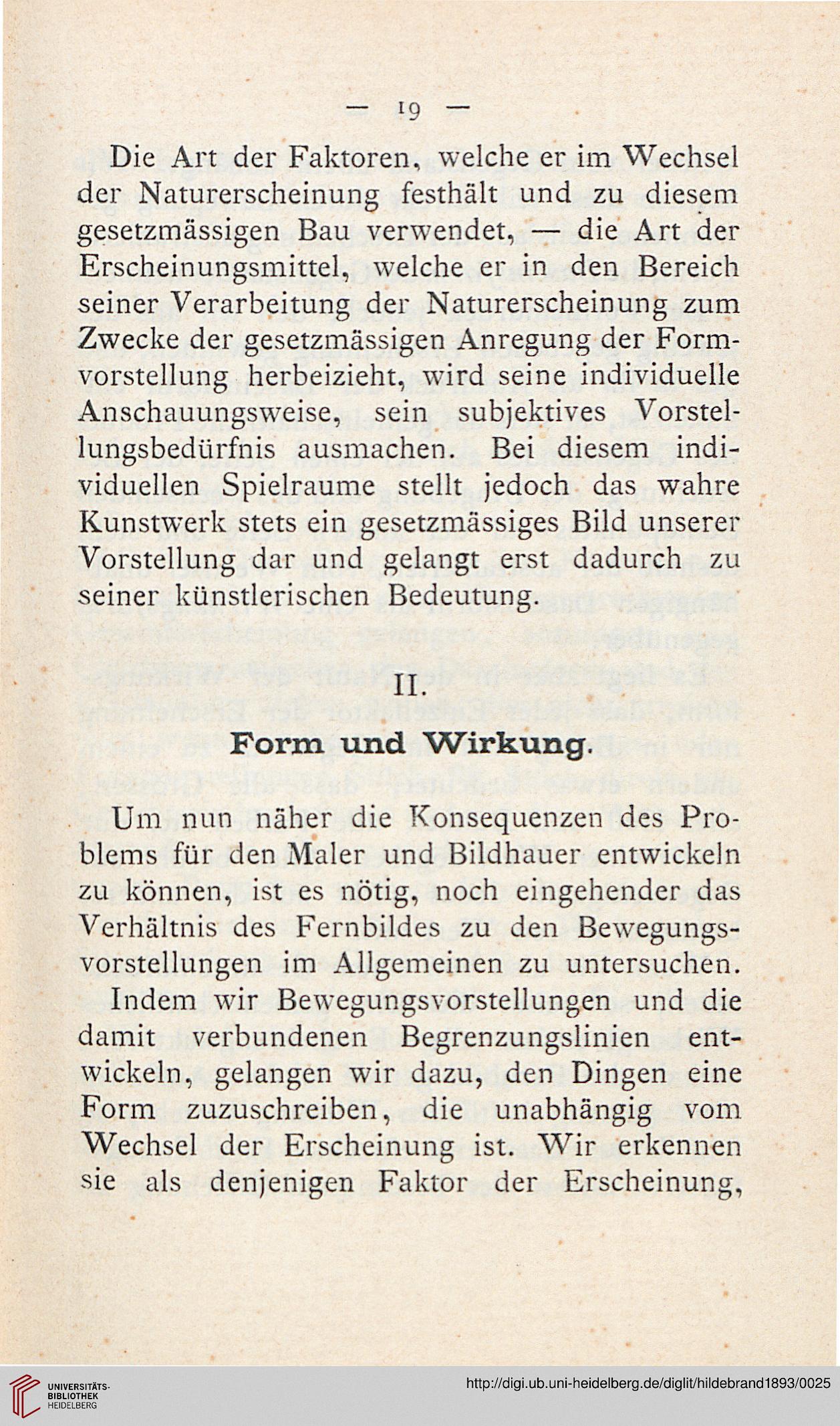 — 19 —

Die Art der Faktoren, welche er im Wechsel der Naturerscheinung festhält und zu diesem gesetzmässigen Bau verwendet, — die Art der Erscheinungsmittel, welche er in den Bereich seiner Verarbeitung der Naturerscheinung zum Zwecke der gesetzmässigen Anregung der Formvorstellung herbeizieht, wird seine individuelle Anschauungsweise, sein subjektives Vorstellungsbedürfnis ausmachen. Bei diesem individuellen Spielraume stellt jedoch das wahre Kunstwerk stets ein gesetzmässiges Bild unserer Vorstellung dar und gelangt erst dadurch zu seiner künstlerischen Bedeutung.

II.

Form und Wirkung.

Um nun näher die Konsequenzen des Problems für den Maler und Bildhauer entwickeln zu können, ist es nötig, noch eingehender das Verhältnis des Fernbildes zu den Bewegungsvorstellungen im Allgemeinen zu untersuchen.

Indem wir Bewegungsvorstellungen und die damit verbundenen Begrenzungslinien entwickeln, gelangen wir dazu, den Dingen eine Form zuzuschreiben, die unabhängig vom Wechsel der Erscheinung ist. Wir erkennen sie als denjenigen Faktor der Erscheinung,

UNIVERSITÄTS-BIBLIOTHEK HEIDELBERG

http://digi.ub.uni-heidelberg.de/diglit/hildebrand1893/0025